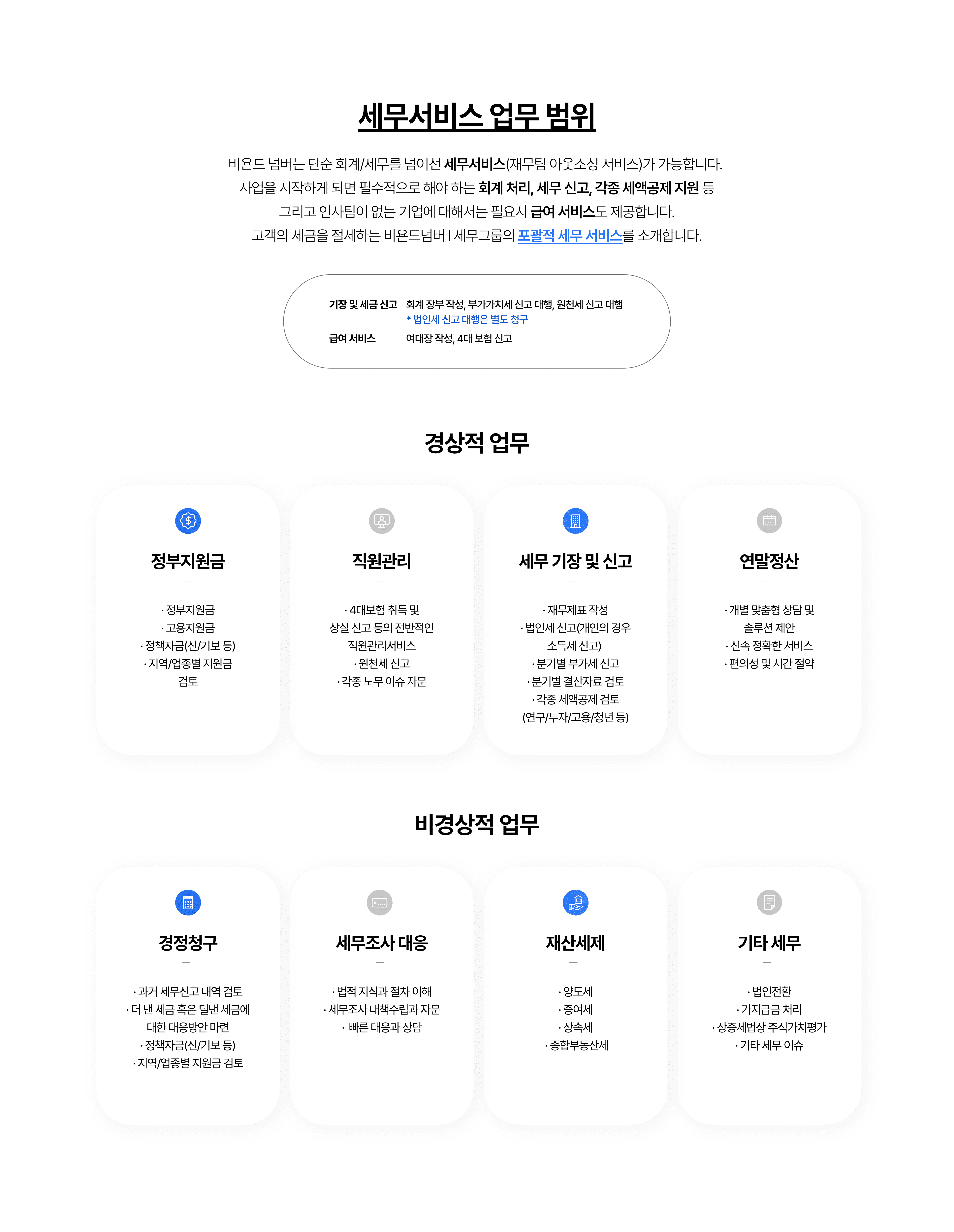 세무서비스 업무 범위

비욘드 넘버는 단순 회계/세무를 넘어선 세무서비스(재무팀 아웃소싱 서비스)가 가능합니다.
사업을 시작하게 되면 필수적으로 해야 하는 회계 처리, 세무 신고, 각종 세액공제 지원 등
그리고 인사팀이 없는 기업에 대해서는 필요시 급여 서비스도 제공합니다.
고객의 세금을 절세하는 비욘드넘버 I 세무그룹의 포괄적 세무 서비스를 소개합니다.

기장 및 세금 신고 회계 장부 작성, 부가가치세 신고 대행, 원천세 신고 대행
* 법인세 신고 대행은 별도 청구
급여 서비스 여대장 작성, 4대 보험 신고

경상적 업무

정부지원금
—
· 정부지원금
· 고용지원금
· 정책자금(신/기보 등)
· 지역/업종별 지원금 검토

직원관리
—
· 4대보험 취득 및 상실 신고 등의 전반적인 직원관리서비스
· 원천세 신고
· 각종 노무 이슈 자문

세무 기장 및 신고
—
· 재무제표 작성
· 법인세 신고(개인의 경우 소득세 신고)
· 분기별 부가세 신고
· 분기별 결산자료 검토
· 각종 세액공제 검토 (연구/투자/고용/청년 등)

연말정산
—
· 개별 맞춤형 상담 및 솔루션 제안
· 신속 정확한 서비스
· 편의성 및 시간 절약

비경상적 업무

경정청구
—
· 과거 세무신고 내역 검토
· 더 낸 세금 혹은 덜낸 세금에 대한 대응방안 마련
· 정책자금(신/기보 등)
· 지역/업종별 지원금 검토

세무조사 대응
—
· 법적 지식과 절차 이해
· 세무조사 대책수립과 자문
· 빠른 대응과 상담

재산세제
—
· 양도세
· 증여세
· 상속세
· 종합부동산세

기타 세무
—
· 법인전환
· 가지급금 처리
· 상증세법상 주식가치평가
· 기타 세무 이슈